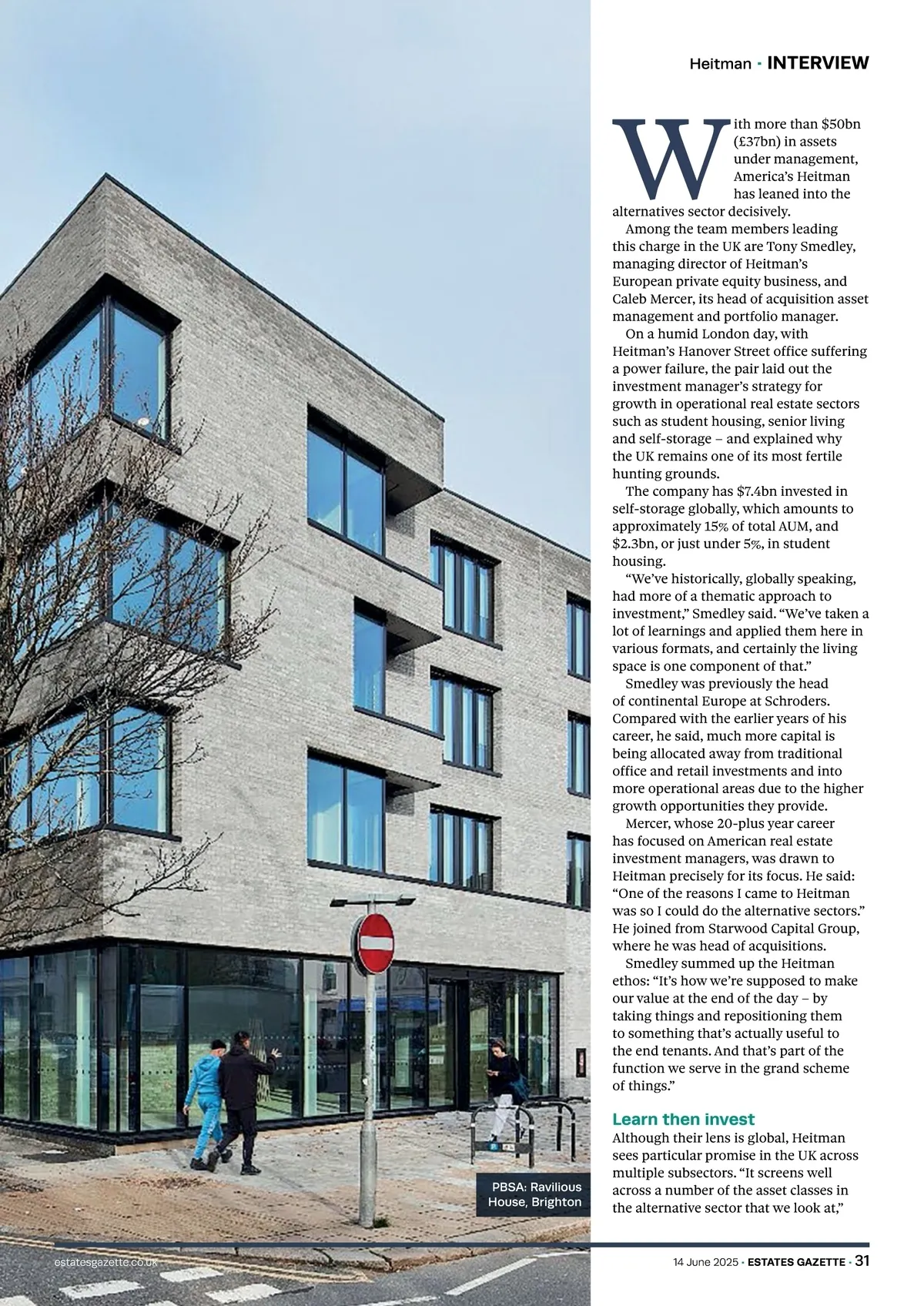 Heitman · INTERVIEW

With more than $50bn (£37bn) in assets under management, America's Heitman has leaned into the alternatives sector decisively.

Among the team members leading this charge in the UK are Tony Smedley, managing director of Heitman's European private equity business, and Caleb Mercer, its head of acquisition asset management and portfolio manager.

On a humid London day, with Heitman's Hanover Street office suffering a power failure, the pair laid out the investment manager's strategy for growth in operational real estate sectors such as student housing, senior living and self-storage – and explained why the UK remains one of its most fertile hunting grounds.

The company has $7.4bn invested in self-storage globally, which amounts to approximately 15% of total AUM, and $2.3bn, or just under 5%, in student housing.

"We've historically, globally speaking, had more of a thematic approach to investment," Smedley said. "We've taken a lot of learnings and applied them here in various formats, and certainly the living space is one component of that."

Smedley was previously the head of continental Europe at Schroders. Compared with the earlier years of his career, he said, much more capital is being allocated away from traditional office and retail investments and into more operational areas due to the higher growth opportunities they provide.

Mercer, whose 20-plus year career has focused on American real estate investment managers, was drawn to Heitman precisely for its focus. He said: "One of the reasons I came to Heitman was so I could do the alternative sectors." He joined from Starwood Capital Group, where he was head of acquisitions.

Smedley summed up the Heitman ethos: "It's how we're supposed to make our value at the end of the day – by taking things and repositioning them to something that's actually useful to the end tenants. And that's part of the function we serve in the grand scheme of things."

Learn then invest
Although their lens is global, Heitman sees particular promise in the UK across multiple subsectors. "It screens well across a number of the asset classes in the alternative sector that we look at,"

PBSA: Ravilious House, Brighton

estatesgazette.co.uk

14 June 2025 · ESTATES GAZETTE · 31